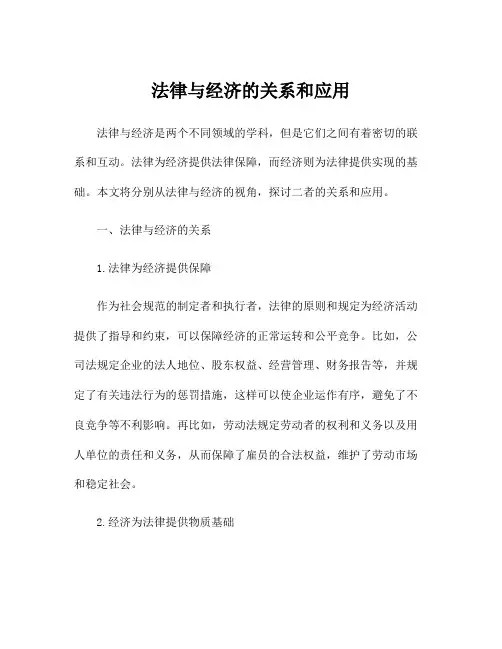 法律与经济的关系和应用

法律与经济是两个不同领域的学科，但是它们之间有着密切的联系和互动。法律为经济提供法律保障，而经济则为法律提供实现的基础。本文将分别从法律与经济的视角，探讨二者的关系和应用。

一、法律与经济的关系

1.法律为经济提供保障

作为社会规范的制定者和执行者，法律的原则和规定为经济活动提供了指导和约束，可以保障经济的正常运转和公平竞争。比如，公司法规定企业的法人地位、股东权益、经营管理、财务报告等，并规定了有关违法行为的惩罚措施，这样可以使企业运作有序，避免了不良竞争等不利影响。再比如，劳动法规定劳动者的权利和义务以及用人单位的责任和义务，从而保障了雇员的合法权益，维护了劳动市场和稳定社会。

2.经济为法律提供物质基础